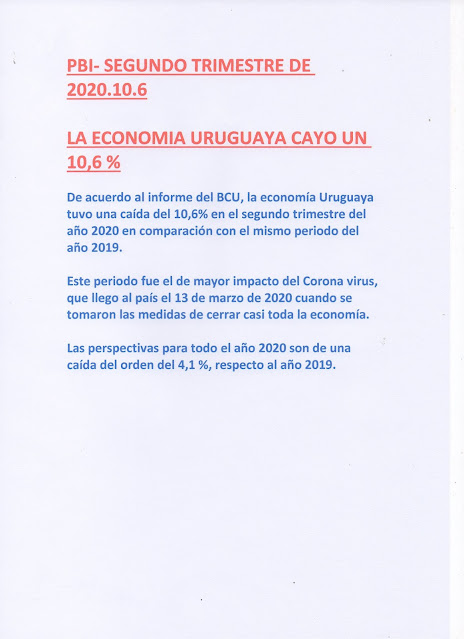 PBI- SEGUNDO TRIMESTRE DE 2020.10.6

LA ECONOMIA URUGUAYA CAYO UN 10,6 %

De acuerdo al informe del BCU, la economía Uruguaya tuvo una caída del 10,6% en el segundo trimestre del año 2020 en comparación con el mismo periodo del año 2019.

Este periodo fue el de mayor impacto del Corona virus, que llego al país el 13 de marzo de 2020 cuando se tomaron las medidas de cerrar casi toda la economía.

Las perspectivas para todo el año 2020 son de una caída del orden del 4,1 %, respecto al año 2019.